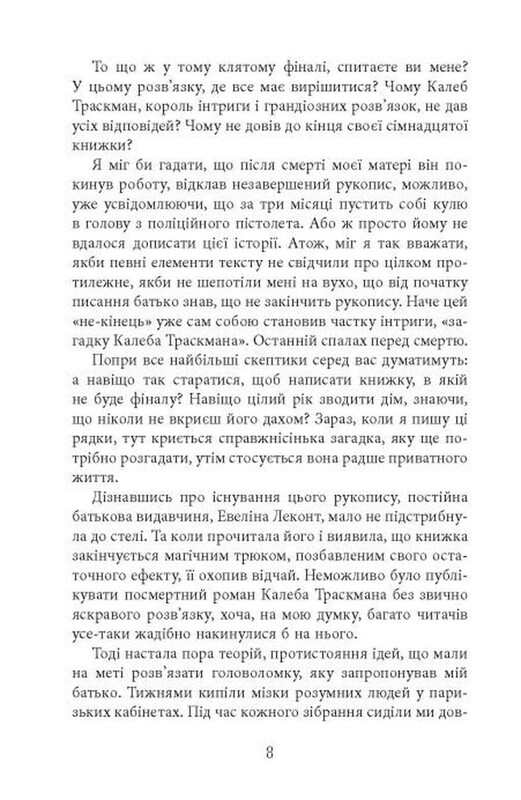 То що ж у тому клятому фіналі, спитаєте ви мене? У цьому розв'язку, де все має вирішитися? Чому Калеб Траскман, король інтриги і грандіозних розв'язок, не дав усіх відповідей? Чому не довів до кінця своєї сімнадцятої книжки?

Я міг би гадати, що після смерті моєї матері він покинув роботу, відклав незавершений рукопис, можливо, уже усвідомлюючи, що за три місяці пустить собі кулю в голову з поліційного пістолета. Або ж просто йому не вдалося дописати цієї історії. Атож, міг я так вважати, якби певні елементи тексту не свідчили про цілком протилежне, якби не шепотіли мені на вухо, що від початку писання батько знав, що не закінчить рукопису. Наче цей «не-кінець» уже сам собою становив частку інтриги, «загадку Калеба Траскмана». Останній спалах перед смертю.

Попри все найбільші скептики серед вас думатимуть: а навіщо так старатися, щоб написати книжку, в якій не буде фіналу? Навіщо цілий рік зводити дім, знаючи, що ніколи не вкриєш його дахом? Зараз, коли я пишу ці рядки, тут криється справжнісінька загадка, яку ще потрібно розгадати, утім стосується вона радше приватного життя.

Дізнавшись про існування цього рукопису, постійна батькова видавчиня, Евеліна Леконт, мало не підстрибнула до стелі. Та коли прочитала його і виявила, що книжка закінчується магічним трюком, позбавленим свого остаточного ефекту, її охопив відчай. Неможливо було публікувати посмертний роман Калеба Траскмана без звично яскравого розв'язку, хоча, на мою думку, багато читачів усе-таки жадібно накинулися б на нього.

Тоді настала пора теорій, протистояння ідей, що мали на меті розв'язати головоломку, яку запропонував мій батько. Тижнями кипіли мізки розумних людей у паризьких кабінетах. Під час кожного зібрання сиділи ми дов-

8